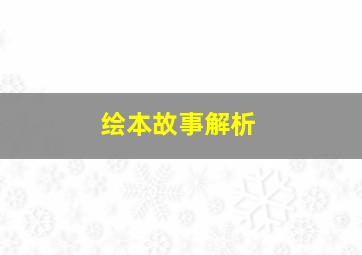 绘本故事解析